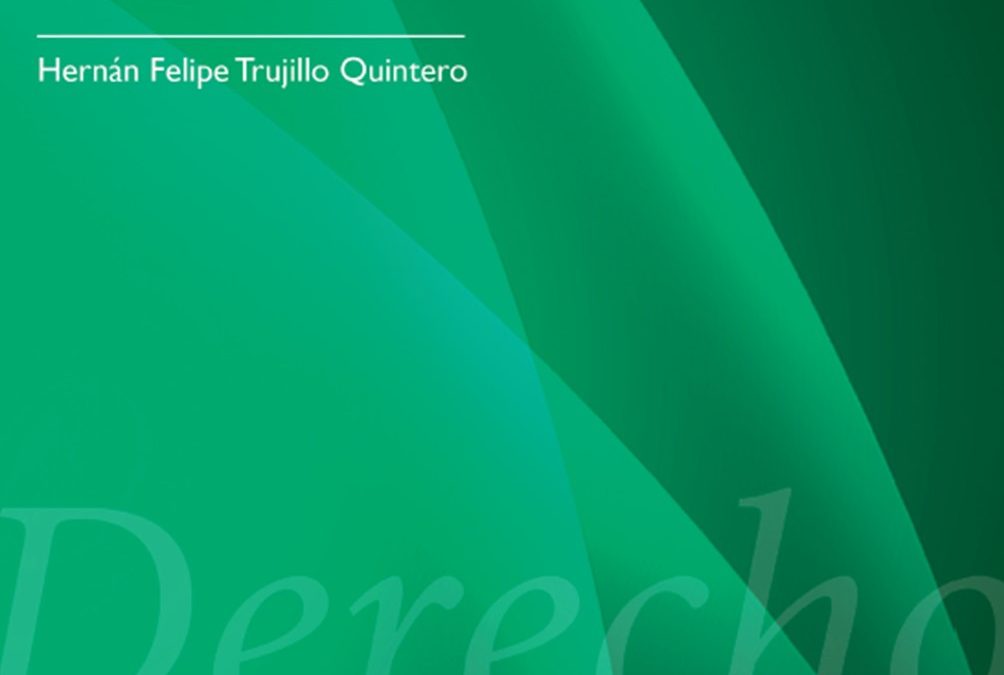 Hernán Felipe Trujillo Quintero

Derecho